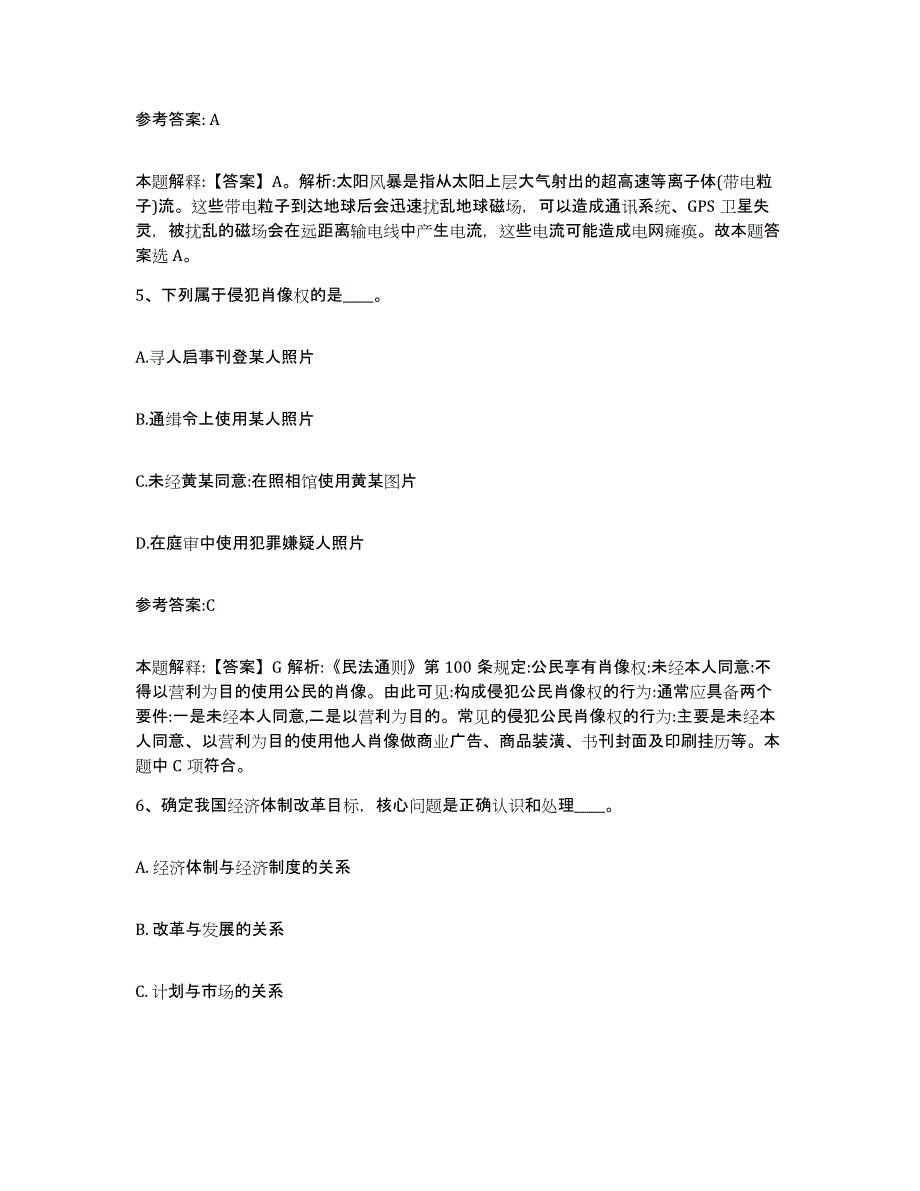 参考答案: A

本题解释:【答案】A。解析:太阳风暴是指从太阳上层大气射出的超高速等离子体(带电粒子)流。这些带电粒子到达地球后会迅速扰乱地球磁场，可以造成通讯系统、GPS 卫星失灵，被扰乱的磁场会在远距离输电线中产生电流，这些电流可能造成电网瘫痪。故本题答案选 A。

5、下列属于侵犯肖像权的是____。

A.寻人启事刊登某人照片

B.通缉令上使用某人照片

C.未经黄某同意:在照相馆使用黄某图片

D.在庭审中使用犯罪嫌疑人照片

参考答案:C

本题解释:【答案】G 解析:《民法通则》第 100 条规定:公民享有肖像权:未经本人同意:不得以营利为目的使用公民的肖像。由此可见:构成侵犯公民肖像权的行为:通常应具备两个要件:一是未经本人同意,二是以营利为目的。常见的侵犯公民肖像权的行为:主要是未经本人同意、以营利为目的使用他人肖像做商业广告、商品装潢、书刊封面及印刷挂历等。本题中 C 项符合。

6、确定我国经济体制改革目标，核心问题是正确认识和处理____。

A. 经济体制与经济制度的关系

B. 改革与发展的关系

C. 计划与市场的关系